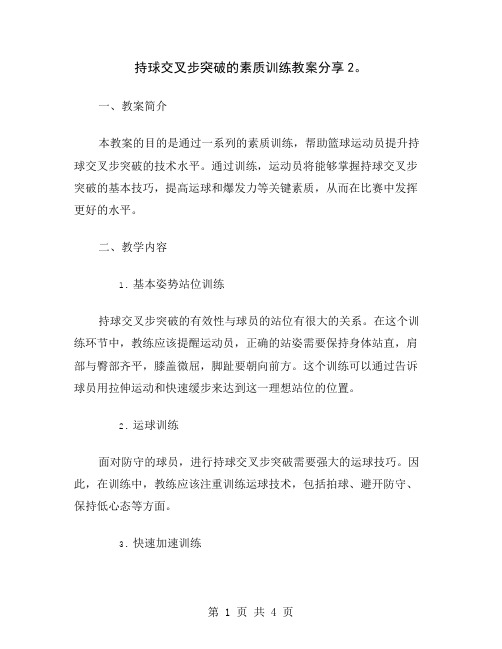 持球交叉步突破的素质训练教案分享 2。

一、教案简介

本教案的目的是通过一系列的素质训练，帮助篮球运动员提升持球交叉步突破的技术水平。通过训练，运动员将能够掌握持球交叉步突破的基本技巧，提高运球和爆发力等关键素质，从而在比赛中发挥更好的水平。

二、教学内容

1. 基本姿势站位训练

持球交叉步突破的有效性与球员的站位有很大的关系。在这个训练环节中，教练应该提醒运动员，正确的站姿需要保持身体站直，肩部与臀部齐平，膝盖微屈，脚趾要朝向前方。这个训练可以通过告诉球员用拉伸运动和快速缓步来达到这一理想站位的位置。

2. 运球训练

面对防守的球员，进行持球交叉步突破需要强大的运球技巧。因此，在训练中，教练应该注重训练运球技术，包括拍球、避开防守、保持低心态等方面。

3. 快速加速训练

第 1 页 共 4 页